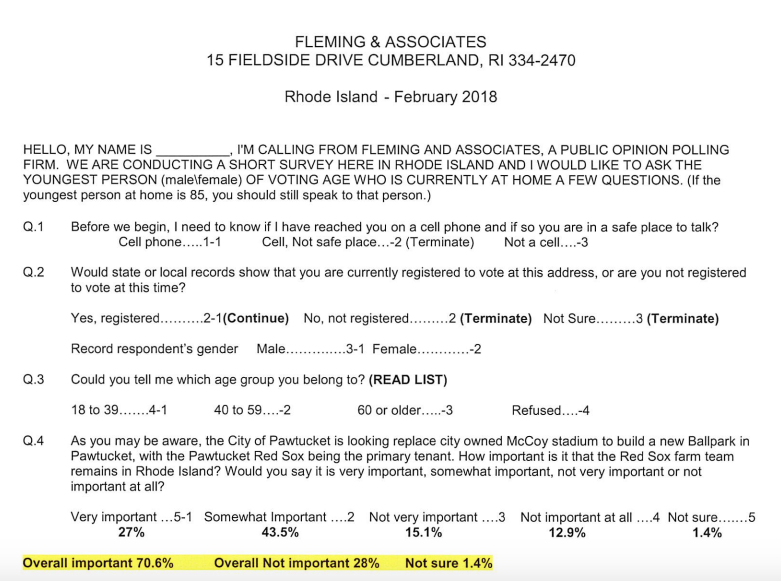 FLEMING & ASSOCIATES
15 FIELDSIDE DRIVE CUMBERLAND, RI 334-2470

Rhode Island - February 2018

HELLO, MY NAME IS __________, I'M CALLING FROM FLEMING AND ASSOCIATES, A PUBLIC OPINION POLLING FIRM. WE ARE CONDUCTING A SHORT SURVEY HERE IN RHODE ISLAND AND I WOULD LIKE TO ASK THE YOUNGEST PERSON (male\female) OF VOTING AGE WHO IS CURRENTLY AT HOME A FEW QUESTIONS. (If the youngest person at home is 85, you should still speak to that person.)

Q.1 Before we begin, I need to know if I have reached you on a cell phone and if so you are in a safe place to talk?
Cell phone.....1-1 Cell, Not safe place...-2 (Terminate) Not a cell....-3

Q.2 Would state or local records show that you are currently registered to vote at this address, or are you not registered to vote at this time?

Yes, registered..........2-1(Continue) No, not registered.........2 (Terminate) Not Sure.........3 (Terminate)

Record respondent's gender Male..............3-1 Female............-2

Q.3 Could you tell me which age group you belong to? (READ LIST)

18 to 39.......4-1 40 to 59....-2 60 or older.....-3 Refused....-4

Q.4 As you may be aware, the City of Pawtucket is looking replace city owned McCoy stadium to build a new Ballpark in Pawtucket, with the Pawtucket Red Sox being the primary tenant. How important is it that the Red Sox farm team remains in Rhode Island? Would you say it is very important, somewhat important, not very important or not important at all?

Very important ...5-1 Somewhat Important ....2 Not very important ....3 Not important at all ....4 Not sure.......5
27% 43.5% 15.1% 12.9% 1.4%

Overall important 70.6% Overall Not important 28% Not sure 1.4%